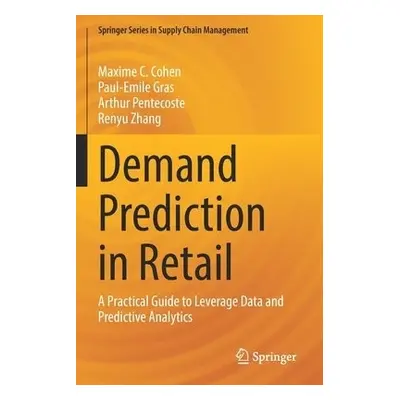 Springer Series in Supply Chain Management

Maxime C. Cohen
Paul-Emile Gras
Arthur Pentecoste
Renyu Zhang

Demand Prediction in Retail

A Practical Guide to Leverage Data and Predictive Analytics

Springer